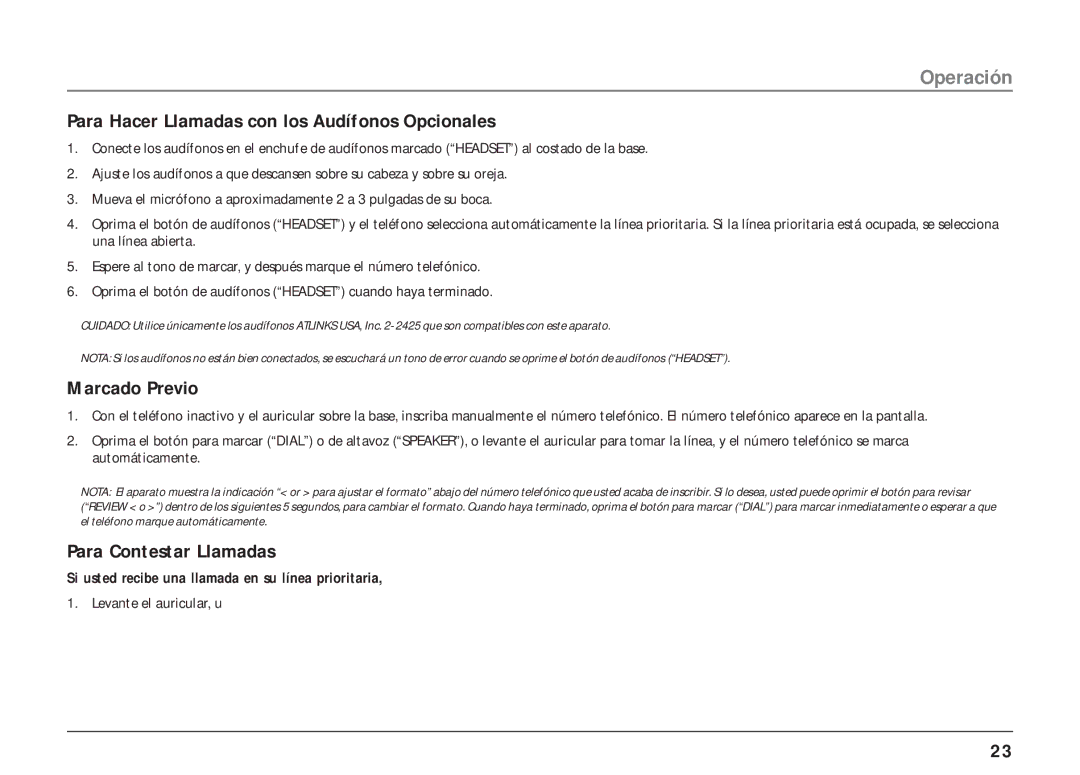 Operación

Para Hacer Llamadas con los Audífonos Opcionales

1. Conecte los audífonos en el enchufe de audífonos marcado (“HEADSET”) al costado de la base.

2. Ajuste los audífonos a que descansen sobre su cabeza y sobre su oreja.

3. Mueva el micrófono a aproximadamente 2 a 3 pulgadas de su boca.

4. Oprima el botón de audífonos (“HEADSET”) y el teléfono selecciona automáticamente la línea prioritaria. Si la línea prioritaria está ocupada, se selecciona una línea abierta.

5. Espere al tono de marcar, y después marque el número telefónico.

6. Oprima el botón de audífonos (“HEADSET”) cuando haya terminado.

CUIDADO: Utilice únicamente los audífonos ATLINKS USA, Inc. 2-2425 que son compatibles con este aparato.

NOTA: Si los audífonos no están bien conectados, se escuchará un tono de error cuando se oprime el botón de audífonos (“HEADSET”).

Marcado Previo

1. Con el teléfono inactivo y el auricular sobre la base, inscriba manualmente el número telefónico. El número telefónico aparece en la pantalla.

2. Oprima el botón para marcar (“DIAL”) o de altavoz (“SPEAKER”), o levante el auricular para tomar la línea, y el número telefónico se marca automáticamente.

NOTA: El aparato muestra la indicación “< or > para ajustar el formato” abajo del número telefónico que usted acaba de inscribir. Si lo desea, usted puede oprimir el botón para revisar (“REVIEW < o >”) dentro de los siguientes 5 segundos, para cambiar el formato. Cuando haya terminado, oprima el botón para marcar (“DIAL”) para marcar inmediatamente o esperar a que el teléfono marque automáticamente.

Para Contestar Llamadas

Si usted recibe una llamada en su línea prioritaria,

1. Levante el auricular, u

23